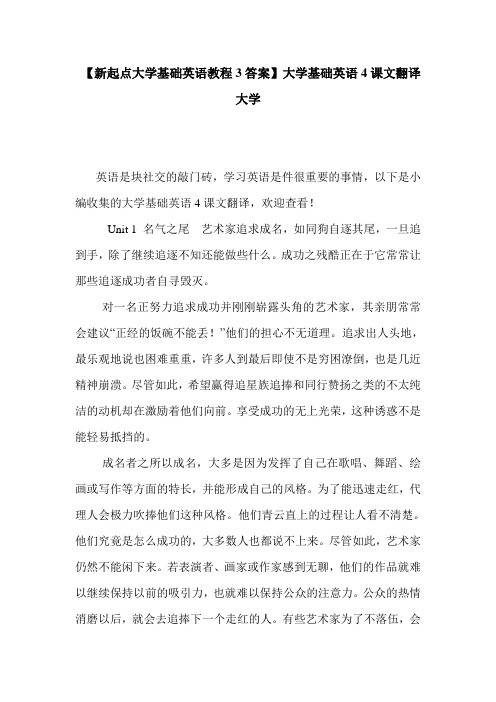 【新起点大学基础英语教程 3 答案】大学基础英语 4 课文翻译大学

英语是块社交的敲门砖，学习英语是件很重要的事情，以下是小编收集的大学基础英语 4 课文翻译，欢迎查看！

Unit 1 名气之尾 艺术家追求成名，如同狗自逐其尾，一旦追到手，除了继续追逐不知还能做些什么。成功之残酷正在于它常常让那些追逐成功者自寻毁灭。

对一名正努力追求成功并刚刚崭露头角的艺术家，其亲朋常常会建议“正经的饭碗不能丢！”他们的担心不无道理。追求出人头地，最乐观地说也困难重重，许多人到最后即使不是穷困潦倒，也是几近精神崩溃。尽管如此，希望赢得追星族追捧和同行赞扬之类的不太纯洁的动机却在激励着他们向前。享受成功的无上光荣，这种诱惑不是能轻易抵挡的。

成名者之所以成名，大多是因为发挥了自己在歌唱、舞蹈、绘画或写作等方面的特长，并能形成自己的风格。为了能迅速走红，代理人会极力吹捧他们这种风格。他们青云直上的过程让人看不清楚。他们究竟是怎么成功的，大多数人也都说不上来。尽管如此，艺术家仍然不能闲下来。若表演者、画家或作家感到无聊，他们的作品就难以继续保持以前的吸引力，也就难以保持公众的注意力。公众的热情消磨以后，就会去追捧下一个走红的人。有些艺术家为了不落伍，会